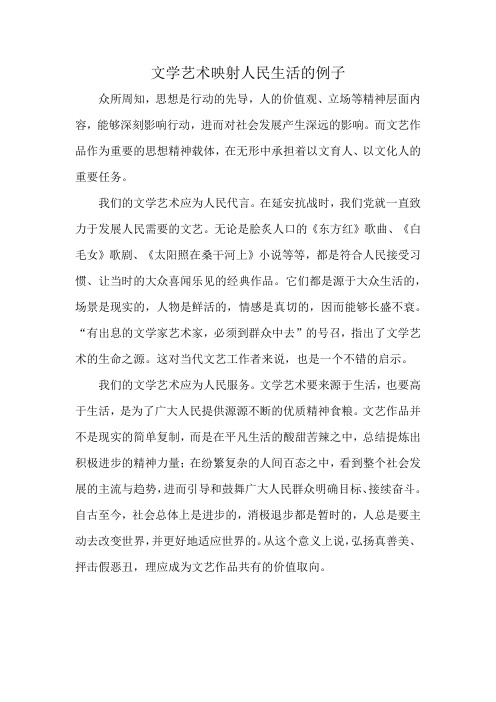 文学艺术映射人民生活的例子

众所周知，思想是行动的先导，人的价值观、立场等精神层面内容，能够深刻影响行动，进而对社会发展产生深远的影响。而文艺作品作为重要的思想精神载体，在无形中承担着以文育人、以文化人的重要任务。

我们的文学艺术应为人民代言。在延安抗战时，我们党就一直致力于发展人民需要的文艺。无论是脍炙人口的《东方红》歌曲、《白毛女》歌剧、《太阳照在桑干河上》小说等等，都是符合人民接受习惯、让当时的大众喜闻乐见的经典作品。它们都是源于大众生活的，场景是现实的，人物是鲜活的，情感是真切的，因而能够长盛不衰。“有出息的文学家艺术家，必须到群众中去”的号召，指出了文学艺术的生命之源。这对当代文艺工作者来说，也是一个不错的启示。

我们的文学艺术应为人民服务。文学艺术要来源于生活，也要高于生活，是为了广大人民提供源源不断的优质精神食粮。文艺作品并不是现实的简单复制，而是在平凡生活的酸甜苦辣之中，总结提炼出积极进步的精神力量；在纷繁复杂的人间百态之中，看到整个社会发展的主流与趋势，进而引导和鼓舞广大人民群众明确目标、接续奋斗。自古至今，社会总体上是进步的，消极退步都是暂时的，人总是要主动去改变世界，并更好地适应世界的。从这个意义上说，弘扬真善美、抨击假恶丑，理应成为文艺作品共有的价值取向。